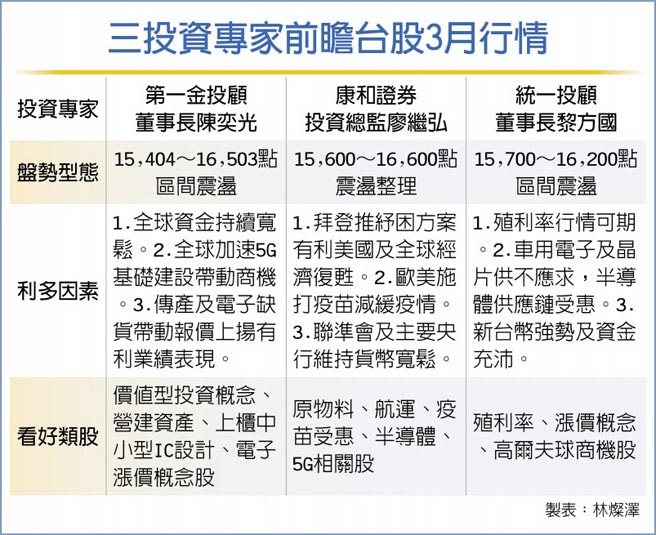 三投資專家前瞻台股3月行情

| 投資專家 | 第一金投顧 董事長陳奕光 | 康和證券 投資總監廖繼弘 | 統一投顧 董事長黎方國 |
|---|---|---|---|
| 盤勢型態 | 15,404～16,503點 區間震盪 | 15,600～16,600點 震盪整理 | 15,700～16,200點 區間震盪 |
| 利多因素 | 1.全球資金持續寬鬆。2.全球加速5G基礎建設帶動商機。3.傳產及電子缺貨帶動報價上揚有利業績表現。 | 1.拜登推紓困方案有利美國及全球經濟復甦。2.歐美施打疫苗減緩疫情。3.聯準會及主要央行維持貨幣寬鬆。 | 1.殖利率行情可期。2.車用電子及晶片供不應求，半導體供應鏈受惠。3.新台幣強勢及資金充沛。 |
| 看好類股 | 價值型投資概念、營建資產、上櫃中小型IC設計、電子漲價概念股 | 原物料、航運、疫苗受惠、半導體、5G相關股 | 殖利率、漲價概念、高爾夫球商機股 |

製表：林燦澤